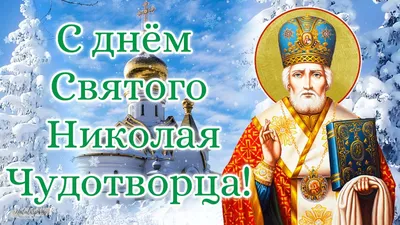 С днём Святого Николая Чудотворца!